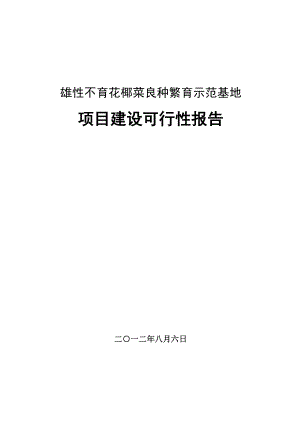 雄性不育花椰菜良种繁育示范基地

项目建设可行性报告

二〇一二年八月六日